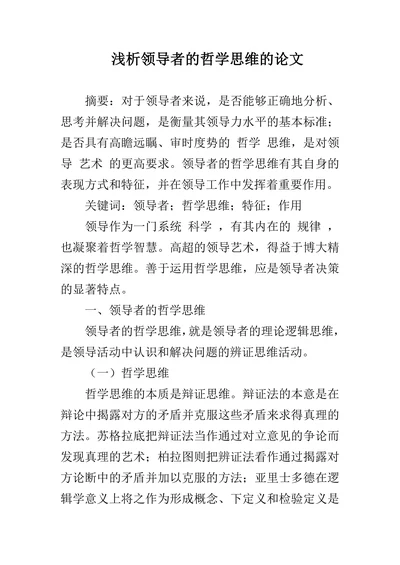 浅析领导者的哲学思维的论文

摘要：对于领导者来说，是否能够正确地分析、思考并解决问题，是衡量其领导力水平的基本标准；是否具有高瞻远瞩、审时度势的 哲学 思维，是对领导 艺术 的更高要求。领导者的哲学思维有其自身的表现方式和特征，并在领导工作中发挥着重要作用。

关键词：领导者；哲学思维；特征；作用

领导作为一门系统 科学 ，有其内在的 规律 ，也凝聚着哲学智慧。高超的领导艺术，得益于博大精深的哲学思维。善于运用哲学思维，应是领导者决策的显著特点。

一、领导者的哲学思维

领导者的哲学思维，就是领导者的理论逻辑思维，是领导活动中认识和解决问题的辨证思维活动。

（一）哲学思维

哲学思维的本质是辩证思维。辩证法的本意是在辩论中揭露对方的矛盾并克服这些矛盾来求得真理的方法。苏格拉底把辩证法当作通过对立意见的争论而发现真理的艺术；柏拉图则把辨证法看作通过揭露对方论断中的矛盾并加以克服的方法；亚里士多德在逻辑学意义上将之作为形成概念、下定义和检验定义是